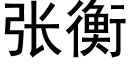 张衡